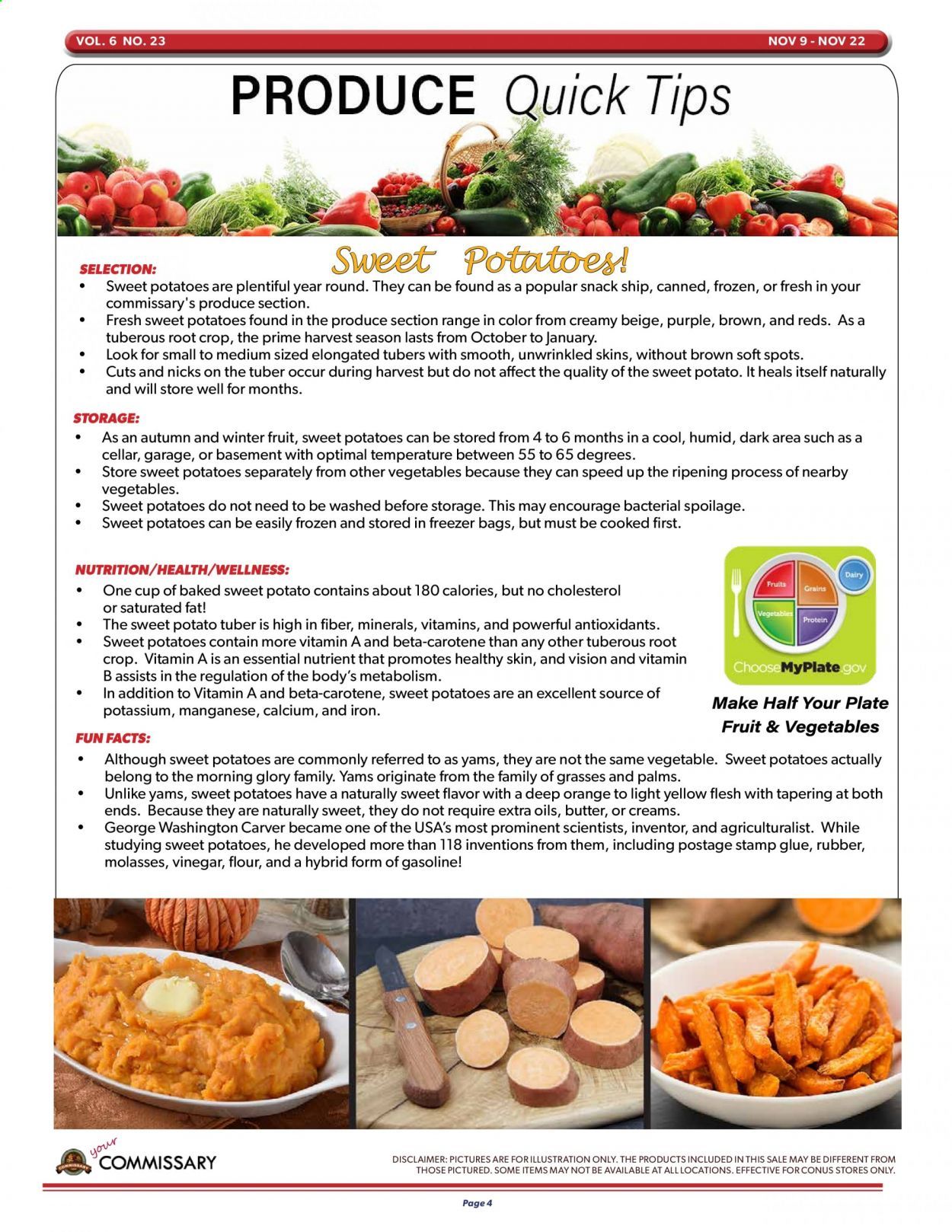 VOL. 6 NO. 23

NOV 9 - NOV 22

PRODUCE Quick Tips

Sweet Potatoes!

SELECTION:

• Sweet potatoes are plentiful year round. They can be found as a popular snack ship, canned, frozen, or fresh in your commissary's produce section.
• Fresh sweet potatoes found in the produce section range in color from creamy beige, purple, brown, and reds. As a tuberous root crop, the prime harvest season lasts from October to January.
• Look for small to medium sized elongated tubers with smooth, unwrinkled skins, without brown soft spots.
• Cuts and nicks on the tuber occur during harvest but do not affect the quality of the sweet potato. It heals itself naturally and will store well for months.

STORAGE:

• As an autumn and winter fruit, sweet potatoes can be stored from 4 to 6 months in a cool, humid, dark area such as a cellar, garage, or basement with optimal temperature between 55 to 65 degrees.
• Store sweet potatoes separately from other vegetables because they can speed up the ripening process of nearby vegetables.
• Sweet potatoes do not need to be washed before storage. This may encourage bacterial spoilage.
• Sweet potatoes can be easily frozen and stored in freezer bags, but must be cooked first.

NUTRITION/HEALTH/WELLNESS:

• One cup of baked sweet potato contains about 180 calories, but no cholesterol or saturated fat!
• The sweet potato tuber is high in fiber, minerals, vitamins, and powerful antioxidants.
• Sweet potatoes contain more vitamin A and beta-carotene than any other tuberous root crop. Vitamin A is an essential nutrient that promotes healthy skin, and vision and vitamin B assists in the regulation of the body's metabolism.
• In addition to Vitamin A and beta-carotene, sweet potatoes are an excellent source of potassium, manganese, calcium, and iron.

Fruits
Grains
Dairy
Vegetables
Protein
ChooseMyPlate.gov

Make Half Your Plate Fruit & Vegetables

FUN FACTS:

• Although sweet potatoes are commonly referred to as yams, they are not the same vegetable. Sweet potatoes actually belong to the morning glory family. Yams originate from the family of grasses and palms.
• Unlike yams, sweet potatoes have a naturally sweet flavor with a deep orange to light yellow flesh with tapering at both ends. Because they are naturally sweet, they do not require extra oils, butter, or creams.
• George Washington Carver became one of the USA's most prominent scientists, inventor, and agriculturalist. While studying sweet potatoes, he developed more than 118 inventions from them, including postage stamp glue, rubber, molasses, vinegar, flour, and a hybrid form of gasoline!

your COMMISSARY

DISCLAIMER: PICTURES ARE FOR ILLUSTRATION ONLY. THE PRODUCTS INCLUDED IN THIS SALE MAY BE DIFFERENT FROM THOSE PICTURED. SOME ITEMS MAY NOT BE AVAILABLE AT ALL LOCATIONS. EFFECTIVE FOR CONUS STORES ONLY.

Page 4